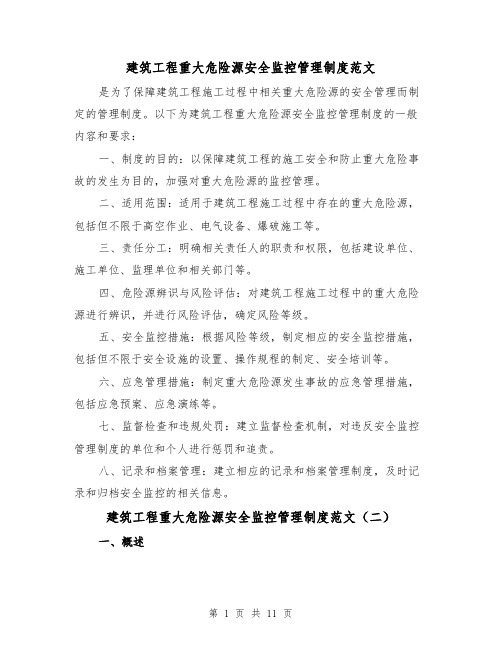 建筑工程重大危险源安全监控管理制度范文

是为了保障建筑工程施工过程中相关重大危险源的安全管理而制定的管理制度。以下为建筑工程重大危险源安全监控管理制度的一般内容和要求：

一、制度的目的：以保障建筑工程的施工安全和防止重大危险事故的发生为目的，加强对重大危险源的监控管理。

二、适用范围：适用于建筑工程施工过程中存在的重大危险源，包括但不限于高空作业、电气设备、爆破施工等。

三、责任分工：明确相关责任人的职责和权限，包括建设单位、施工单位、监理单位和相关部门等。

四、危险源辨识与风险评估：对建筑工程施工过程中的重大危险源进行辨识，并进行风险评估，确定风险等级。

五、安全监控措施：根据风险等级，制定相应的安全监控措施，包括但不限于安全设施的设置、操作规程的制定、安全培训等。

六、应急管理措施：制定重大危险源发生事故的应急管理措施，包括应急预案、应急演练等。

七、监督检查和违规处罚：建立监督检查机制，对违反安全监控管理制度的单位和个人进行惩罚和追责。

八、记录和档案管理：建立相应的记录和档案管理制度，及时记录和归档安全监控的相关信息。

建筑工程重大危险源安全监控管理制度范文（二）

一、概述

第 1 页 共 11 页